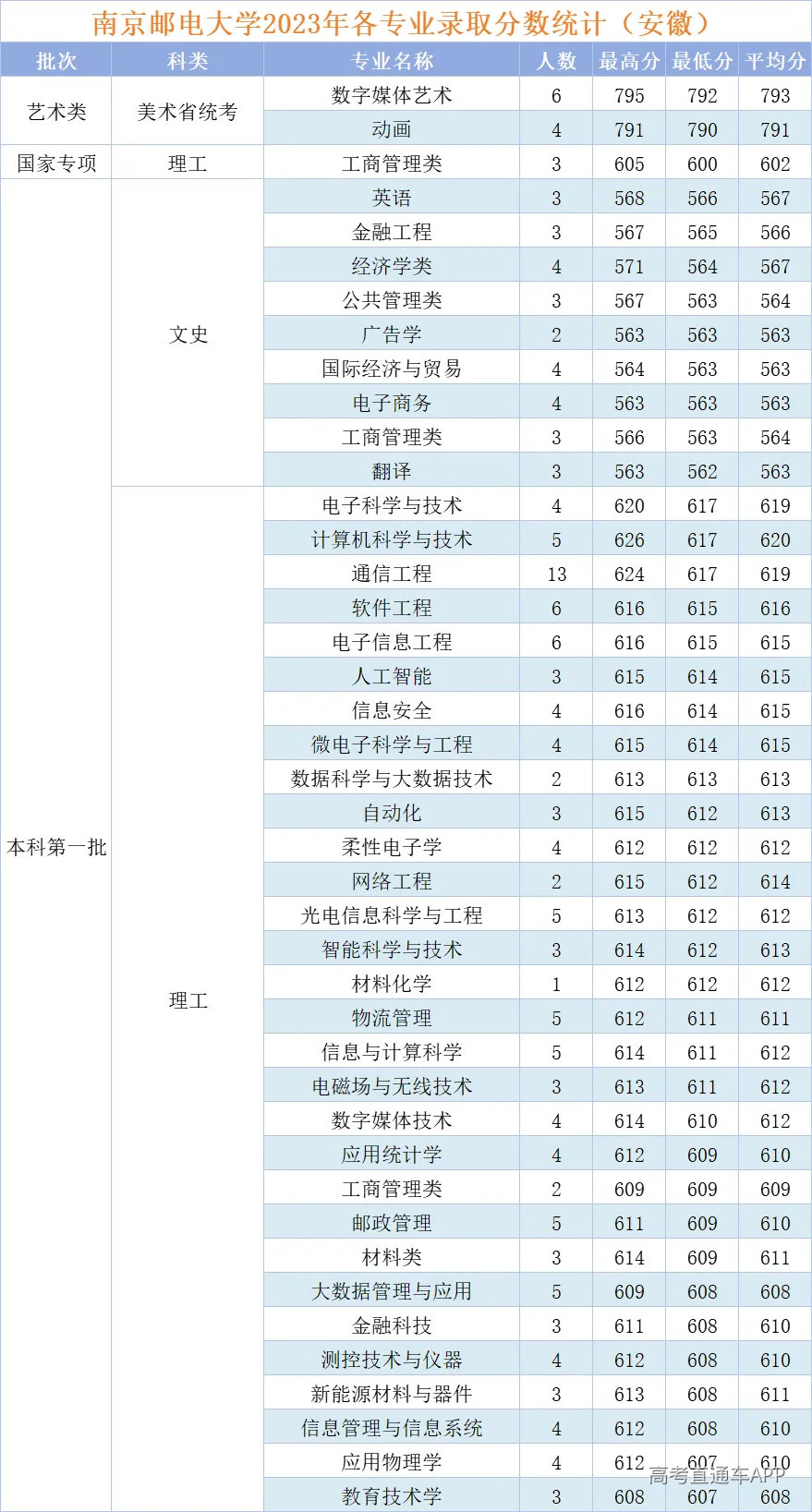 南京邮电大学2023年各专业录取分数统计（安徽）

| 批次 | 科类 | 专业名称 | 人数 | 最高分 | 最低分 | 平均分 |
|---|---|---|---|---|---|---|
| 艺术类 | 美术省统考 | 数字媒体艺术 | 6 | 795 | 792 | 793 |
| | | 动画 | 4 | 791 | 790 | 791 |
| 国家专项 | 理工 | 工商管理类 | 3 | 605 | 600 | 602 |
| 本科第一批 | 文史 | 英语 | 3 | 568 | 566 | 567 |
| | | 金融工程 | 3 | 567 | 565 | 566 |
| | | 经济学类 | 4 | 571 | 564 | 567 |
| | | 公共管理类 | 3 | 567 | 563 | 564 |
| | | 广告学 | 2 | 563 | 563 | 563 |
| | | 国际经济与贸易 | 4 | 564 | 563 | 563 |
| | | 电子商务 | 4 | 563 | 563 | 563 |
| | | 工商管理类 | 3 | 566 | 563 | 564 |
| | | 翻译 | 3 | 563 | 562 | 563 |
| | 理工 | 电子科学与技术 | 4 | 620 | 617 | 619 |
| | | 计算机科学与技术 | 5 | 626 | 617 | 620 |
| | | 通信工程 | 13 | 624 | 617 | 619 |
| | | 软件工程 | 6 | 616 | 615 | 616 |
| | | 电子信息工程 | 6 | 616 | 615 | 615 |
| | | 人工智能 | 3 | 615 | 614 | 615 |
| | | 信息安全 | 4 | 616 | 614 | 615 |
| | | 微电子科学与工程 | 4 | 615 | 614 | 615 |
| | | 数据科学与大数据技术 | 2 | 613 | 613 | 613 |
| | | 自动化 | 3 | 615 | 612 | 613 |
| | | 柔性电子学 | 4 | 612 | 612 | 612 |
| | | 网络工程 | 2 | 615 | 612 | 614 |
| | | 光电信息科学与工程 | 5 | 613 | 612 | 612 |
| | | 智能科学与技术 | 3 | 614 | 612 | 613 |
| | | 材料化学 | 1 | 612 | 612 | 612 |
| | | 物流管理 | 5 | 612 | 611 | 611 |
| | | 信息与计算科学 | 5 | 614 | 611 | 612 |
| | | 电磁场与无线技术 | 3 | 613 | 611 | 612 |
| | | 数字媒体技术 | 4 | 614 | 610 | 612 |
| | | 应用统计学 | 4 | 612 | 609 | 610 |
| | | 工商管理类 | 2 | 609 | 609 | 609 |
| | | 邮政管理 | 5 | 611 | 609 | 610 |
| | | 材料类 | 3 | 614 | 609 | 611 |
| | | 大数据管理与应用 | 5 | 609 | 608 | 608 |
| | | 金融科技 | 3 | 611 | 608 | 610 |
| | | 测控技术与仪器 | 4 | 612 | 608 | 610 |
| | | 新能源材料与器件 | 3 | 613 | 608 | 611 |
| | | 信息管理与信息系统 | 4 | 612 | 608 | 610 |
| | | 应用物理学 | 4 | 612 | 607 | 610 |
| | | 教育技术学 | 3 | 608 | 607 | 608 |

高考直通车APP